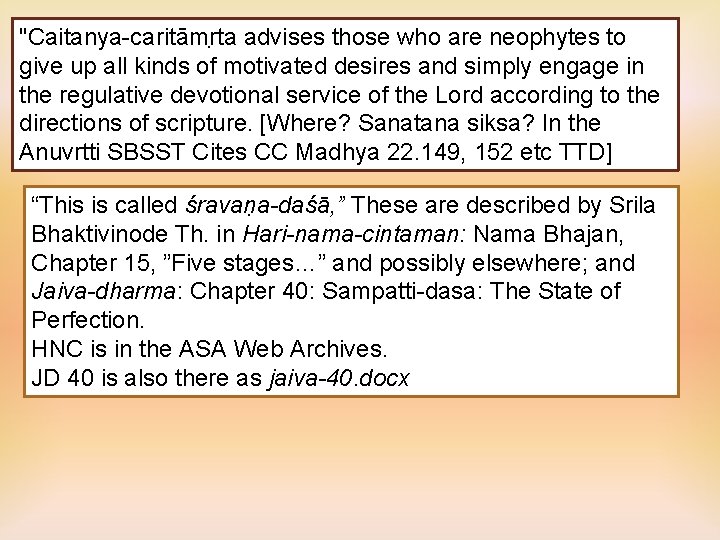 "Caitanya-caritāmṛta advises those who are neophytes to give up all kinds of motivated desires and simply engage in the regulative devotional service of the Lord according to the directions of scripture. [Where? Sanatana siksa? In the Anuvrtti SBSST Cites CC Madhya 22.149, 152 etc TTD]

“This is called śravaṇa-daśā,” These are described by Srila Bhaktivinode Th. in Hari-nama-cintaman: Nama Bhajan, Chapter 15, ”Five stages…” and possibly elsewhere; and Jaiva-dharma: Chapter 40: Sampatti-dasa: The State of Perfection.
HNC is in the ASA Web Archives.
JD 40 is also there as jaiva-40.docx